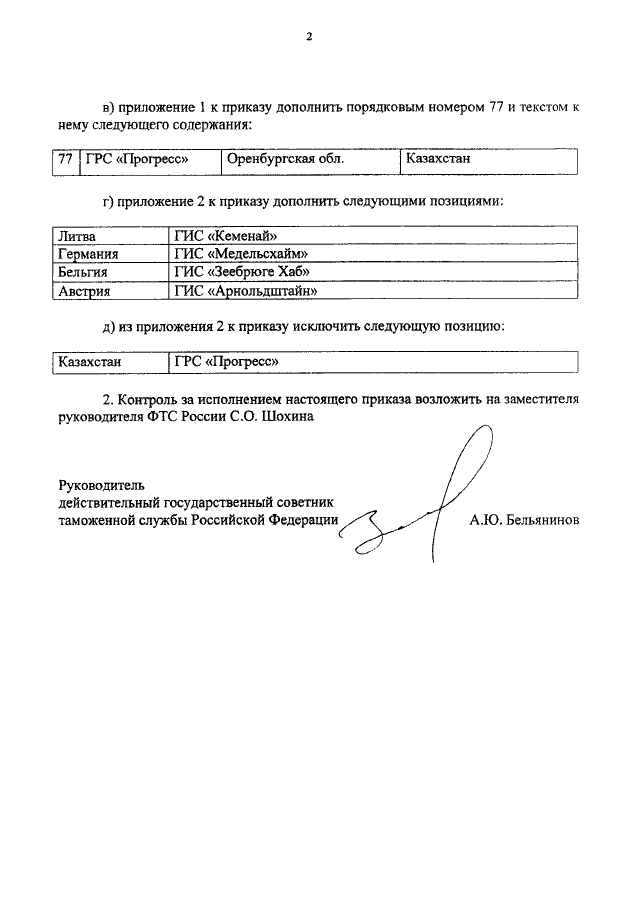 2

в) приложение 1 к приказу дополнить порядковым номером 77 и текстом к нему следующего содержания:

| 77 | ГРС «Прогресс» | Оренбургская обл. | Казахстан |
|---|---|---|---|

г) приложение 2 к приказу дополнить следующими позициями:

| Литва | ГИС «Кеменай» |
|---|---|
| Германия | ГИС «Медельсхайм» |
| Бельгия | ГИС «Зеебрюге Хаб» |
| Австрия | ГИС «Арнольдштайн» |

д) из приложения 2 к приказу исключить следующую позицию:

| Казахстан | ГРС «Прогресс» |
|---|---|

2. Контроль за исполнением настоящего приказа возложить на заместителя руководителя ФТС России С.О. Шохина

Руководитель
действительный государственный советник таможенной службы Российской Федерации

А.Ю. Бельянинов